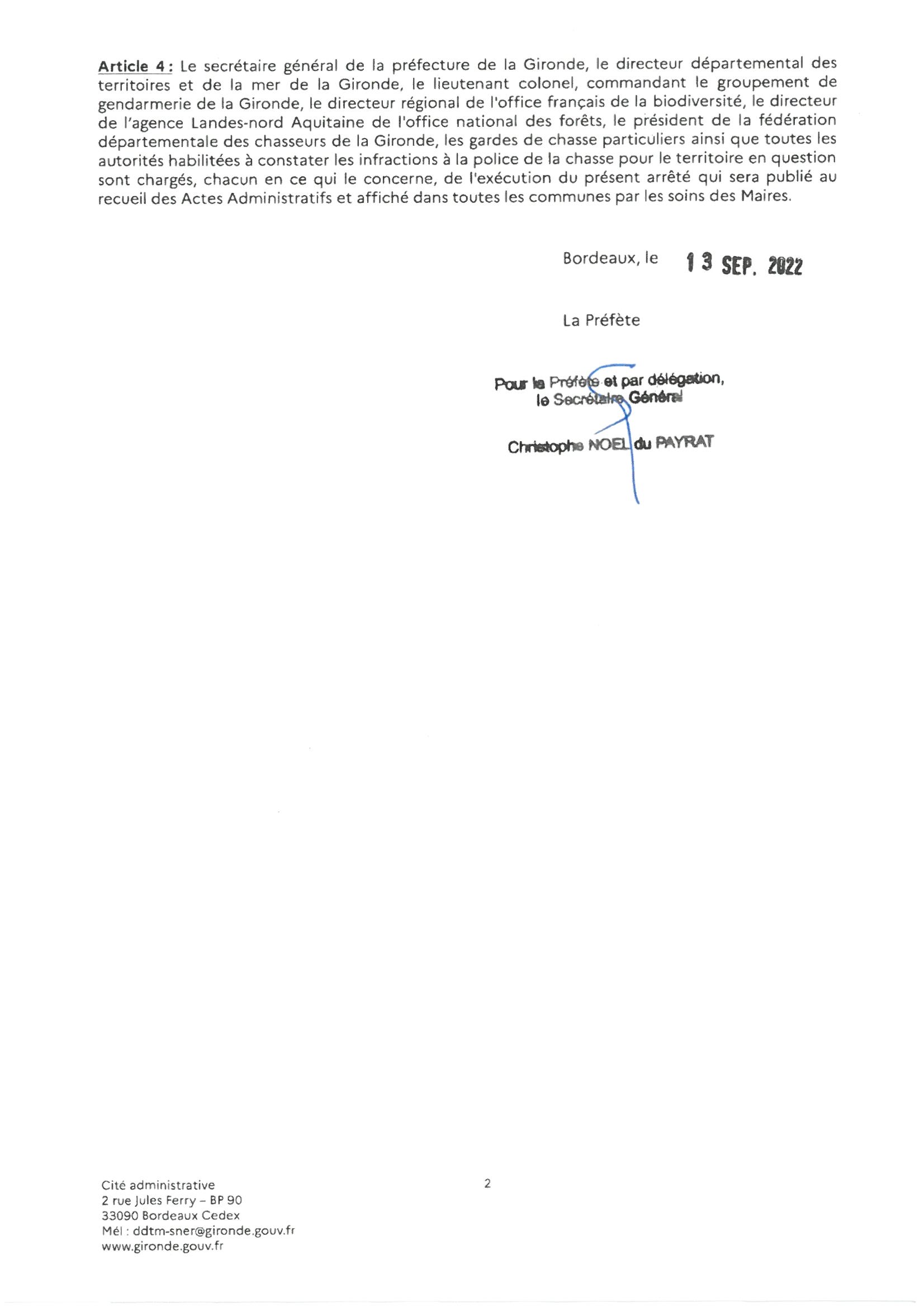 Article 4 : Le secrétaire général de la préfecture de la Gironde, le directeur départemental des territoires et de la mer de la Gironde, le lieutenant colonel, commandant le groupement de gendarmerie de la Gironde, le directeur régional de l'office français de la biodiversité, le directeur de l'agence Landes-nord Aquitaine de l'office national des forêts, le président de la fédération départementale des chasseurs de la Gironde, les gardes de chasse particuliers ainsi que toutes les autorités habilitées à constater les infractions à la police de la chasse pour le territoire en question sont chargés, chacun en ce qui le concerne, de l'exécution du présent arrêté qui sera publié au recueil des Actes Administratifs et affiché dans toutes les communes par les soins des Maires.

Bordeaux, le 13 SEP. 2022

La Préfète

Pour la Préfète et par délégation,
le Secrétaire Général

Christophe NOEL du PAYRAT

Cité administrative
2 rue Jules Ferry – BP 90
33090 Bordeaux Cedex
Mél : ddtm-sner@gironde.gouv.fr
www.gironde.gouv.fr

2